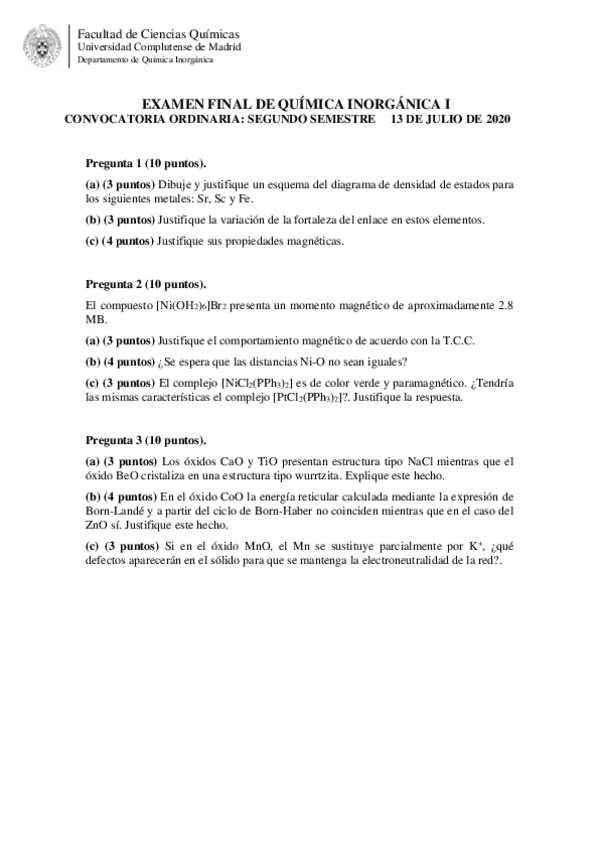 Facultad de Ciencias Químicas
Universidad Complutense de Madrid
Departamento de Química Inorgánica

EXAMEN FINAL DE QUÍMICA INORGÁNICA I
CONVOCATORIA ORDINARIA: SEGUNDO SEMESTRE 13 DE JULIO DE 2020

Pregunta 1 (10 puntos).

(a) (3 puntos) Dibuje y justifique un esquema del diagrama de densidad de estados para los siguientes metales: Sr, Sc y Fe.

(b) (3 puntos) Justifique la variación de la fortaleza del enlace en estos elementos.

(c) (4 puntos) Justifique sus propiedades magnéticas.

Pregunta 2 (10 puntos).

El compuesto $[Ni(OH_2)_6]Br_2$ presenta un momento magnético de aproximadamente 2.8 MB.

(a) (3 puntos) Justifique el comportamiento magnético de acuerdo con la T.C.C.

(b) (4 puntos) ¿Se espera que las distancias Ni-O no sean iguales?

(c) (3 puntos) El complejo $[NiCl_2(PPh_3)_2]$ es de color verde y paramagnético. ¿Tendría las mismas características el complejo $[PtCl_2(PPh_3)_2]$?. Justifique la respuesta.

Pregunta 3 (10 puntos).

(a) (3 puntos) Los óxidos CaO y TiO presentan estructura tipo NaCl mientras que el óxido BeO cristaliza en una estructura tipo wurrtzita. Explique este hecho.

(b) (4 puntos) En el óxido CoO la energía reticular calculada mediante la expresión de Born-Landé y a partir del ciclo de Born-Haber no coinciden mientras que en el caso del ZnO sí. Justifique este hecho.

(c) (3 puntos) Si en el óxido MnO, el Mn se sustituye parcialmente por $K^+$, ¿qué defectos aparecerán en el sólido para que se mantenga la electroneutralidad de la red?.